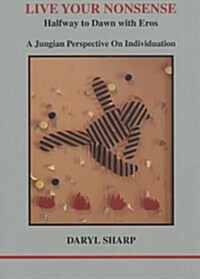 LIVE YOUR NONSENSE
Halfway to Dawn with Eros

A Jungian Perspective On Individuation

DARYL SHARP